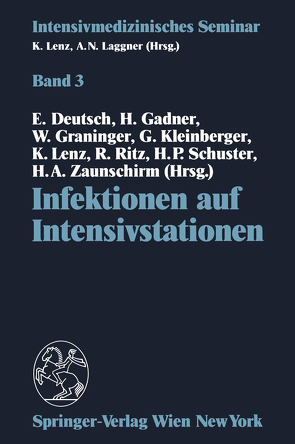 Intensivmedizinisches Seminar
K. Lenz, A.N. Laggner (Hrsg.)

Band 3

E. Deutsch, H. Gadner, W. Graninger, G. Kleinberger, K. Lenz, R. Ritz, H.P. Schuster, H.A. Zaunschirm (Hrsg.)

Infektionen auf Intensivstationen

Springer-Verlag Wien New York